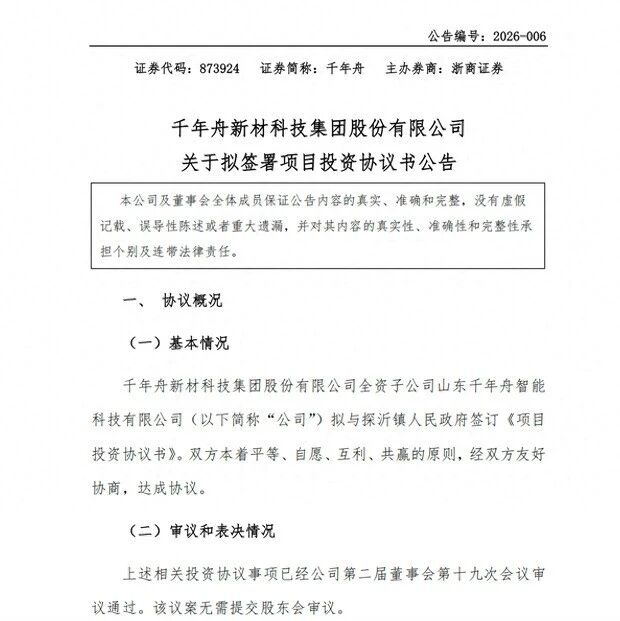 公告编号：2026-006

证券代码：873924 证券简称：千年舟 主办券商：浙商证券

千年舟新材科技集团股份有限公司
关于拟签署项目投资协议书公告

本公司及董事会全体成员保证公告内容的真实、准确和完整，没有虚假记载、误导性陈述或者重大遗漏，并对其内容的真实性、准确性和完整性承担个别及连带法律责任。

一、 协议概况

（一）基本情况

千年舟新材科技集团股份有限公司全资子公司山东千年舟智能科技有限公司（以下简称“公司”）拟与探沂镇人民政府签订《项目投资协议书》。双方本着平等、自愿、互利、共赢的原则，经双方友好协商，达成协议。

（二）审议和表决情况

上述相关投资协议事项已经公司第二届董事会第十九次会议审议通过。该议案无需提交股东会审议。